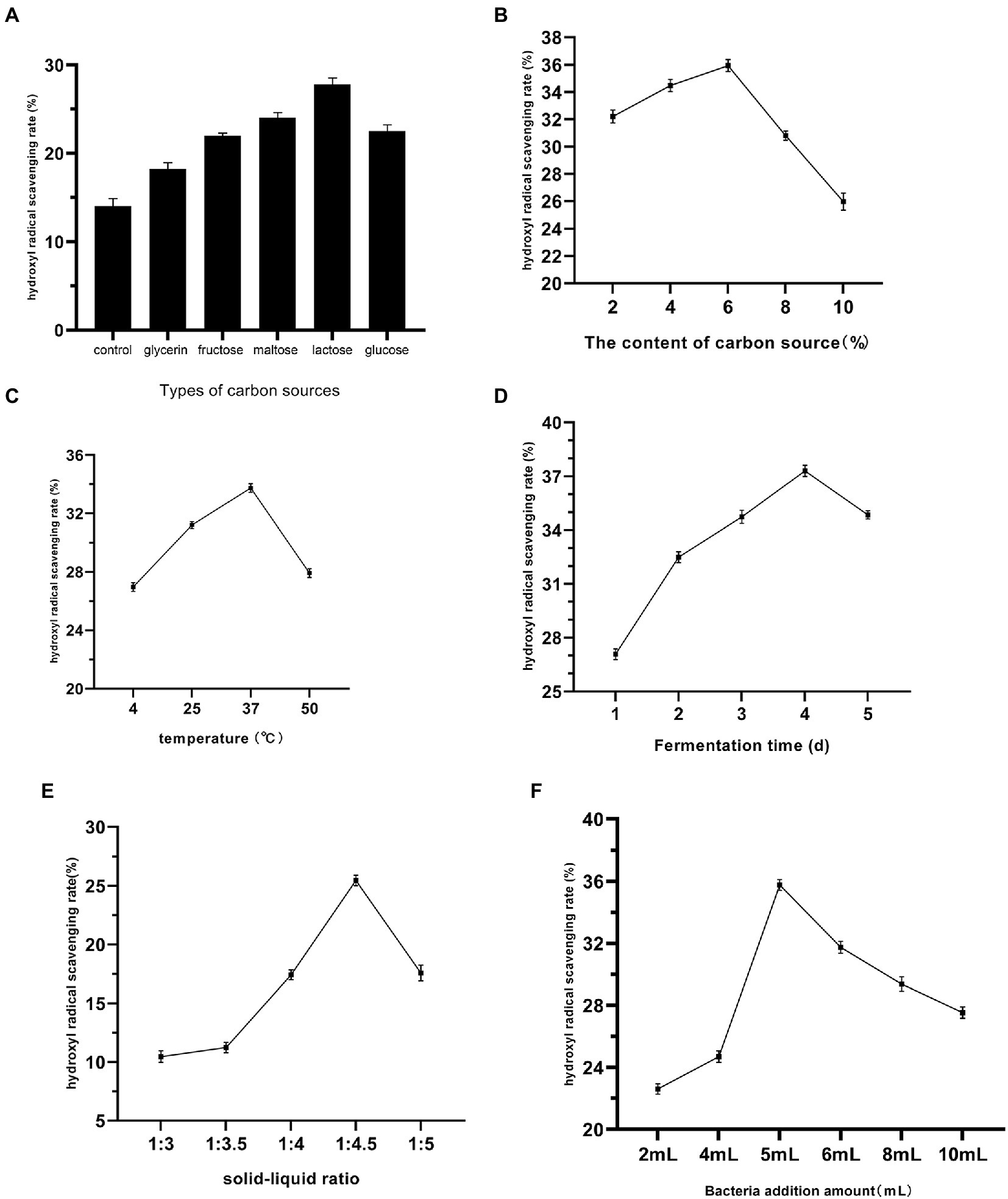 A

hydroxyl radical scavenging rate (%)

30
20
10
0

control glycerin fructose maltose lactose glucose

Types of carbon sources

B

hydroxyl radical scavenging rate (%)

38
36
34
32
30
28
26
24
22
20

2 4 6 8 10

The content of carbon source（%）

C

hydroxyl radical scavenging rate (%)

36
32
28
24
20

4 25 37 50

temperature（℃）

D

hydroxyl radical scavenging rate (%)

40
37
34
31
28
25

1 2 3 4 5

Fermentation time (d)

E

hydroxyl radical scavenging rate(%)

30
25
20
15
10
5

1:3 1:3.5 1:4 1:4.5 1:5

solid-liquid ratio

F

hydroxyl radical scavenging rate (%)

40
36
32
28
24
20

2mL 4mL 5mL 6mL 8mL 10mL

Bacteria addition amount（mL）